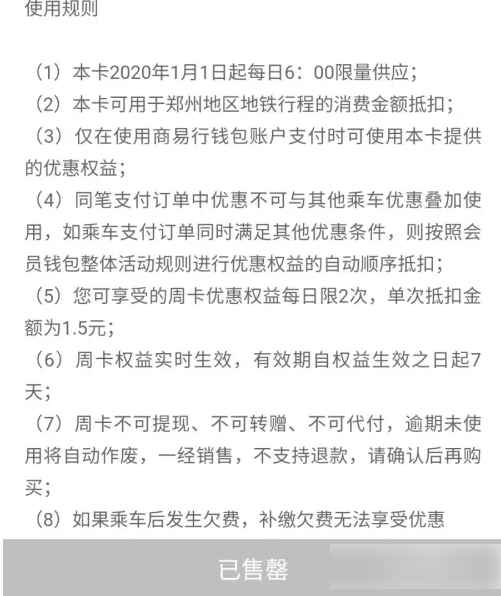 使用规则

（1）本卡2020年1月1日起每日6：00限量供应；
（2）本卡可用于郑州地区地铁行程的消费金额抵扣；
（3）仅在使用商易行钱包账户支付时可使用本卡提供的优惠权益；
（4）同笔支付订单中优惠不可与其他乘车优惠叠加使用，如乘车支付订单同时满足其他优惠条件，则按照会员钱包整体活动规则进行优惠权益的自动顺序抵扣；
（5）您可享受的周卡优惠权益每日限2次，单次抵扣金额为1.5元；
（6）周卡权益实时生效，有效期自权益生效之日起7天；
（7）周卡不可提现、不可转赠、不可代付，逾期未使用将自动作废，一经销售，不支持退款，请确认后再购买；
（8）如果乘车后发生欠费，补缴欠费无法享受优惠

已售罄